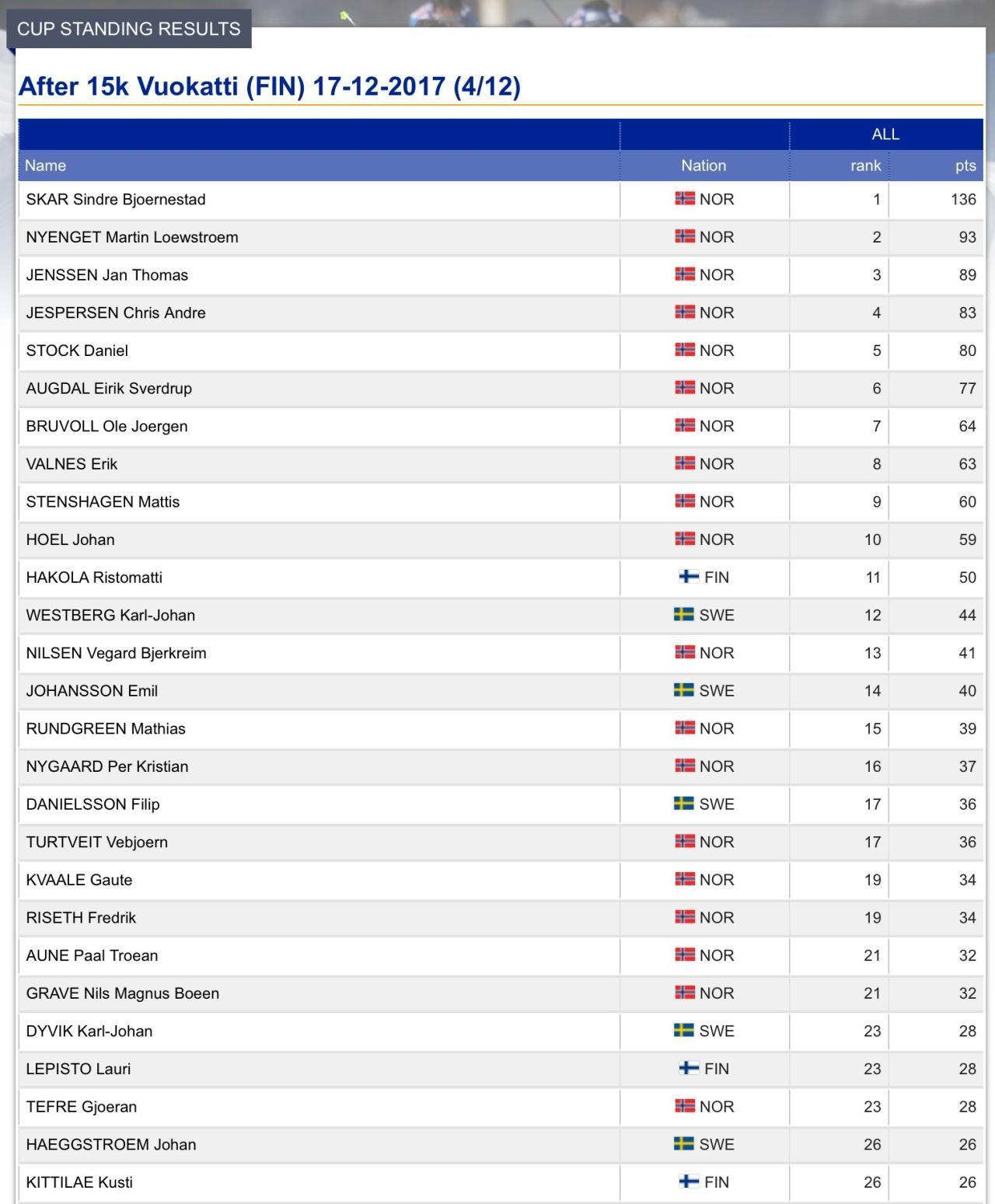 CUP STANDING RESULTS

After 15k Vuokatti (FIN) 17-12-2017 (4/12)

| | | ALL | |
|---|---|---|---|
| Name | Nation | rank | pts |
| SKAR Sindre Bjoernestad | NOR | 1 | 136 |
| NYENGET Martin Loewstroem | NOR | 2 | 93 |
| JENSSEN Jan Thomas | NOR | 3 | 89 |
| JESPERSEN Chris Andre | NOR | 4 | 83 |
| STOCK Daniel | NOR | 5 | 80 |
| AUGDAL Eirik Sverdrup | NOR | 6 | 77 |
| BRUVOLL Ole Joergen | NOR | 7 | 64 |
| VALNES Erik | NOR | 8 | 63 |
| STENSHAGEN Mattis | NOR | 9 | 60 |
| HOEL Johan | NOR | 10 | 59 |
| HAKOLA Ristomatti | FIN | 11 | 50 |
| WESTBERG Karl-Johan | SWE | 12 | 44 |
| NILSEN Vegard Bjerkreim | NOR | 13 | 41 |
| JOHANSSON Emil | SWE | 14 | 40 |
| RUNDGREEN Mathias | NOR | 15 | 39 |
| NYGAARD Per Kristian | NOR | 16 | 37 |
| DANIELSSON Filip | SWE | 17 | 36 |
| TURTVEIT Vebjoern | NOR | 17 | 36 |
| KVAALE Gaute | NOR | 19 | 34 |
| RISETH Fredrik | NOR | 19 | 34 |
| AUNE Paal Troean | NOR | 21 | 32 |
| GRAVE Nils Magnus Boeen | NOR | 21 | 32 |
| DYVIK Karl-Johan | SWE | 23 | 28 |
| LEPISTO Lauri | FIN | 23 | 28 |
| TEFRE Gjoeran | NOR | 23 | 28 |
| HAEGGSTROEM Johan | SWE | 26 | 26 |
| KITTILAE Kusti | FIN | 26 | 26 |